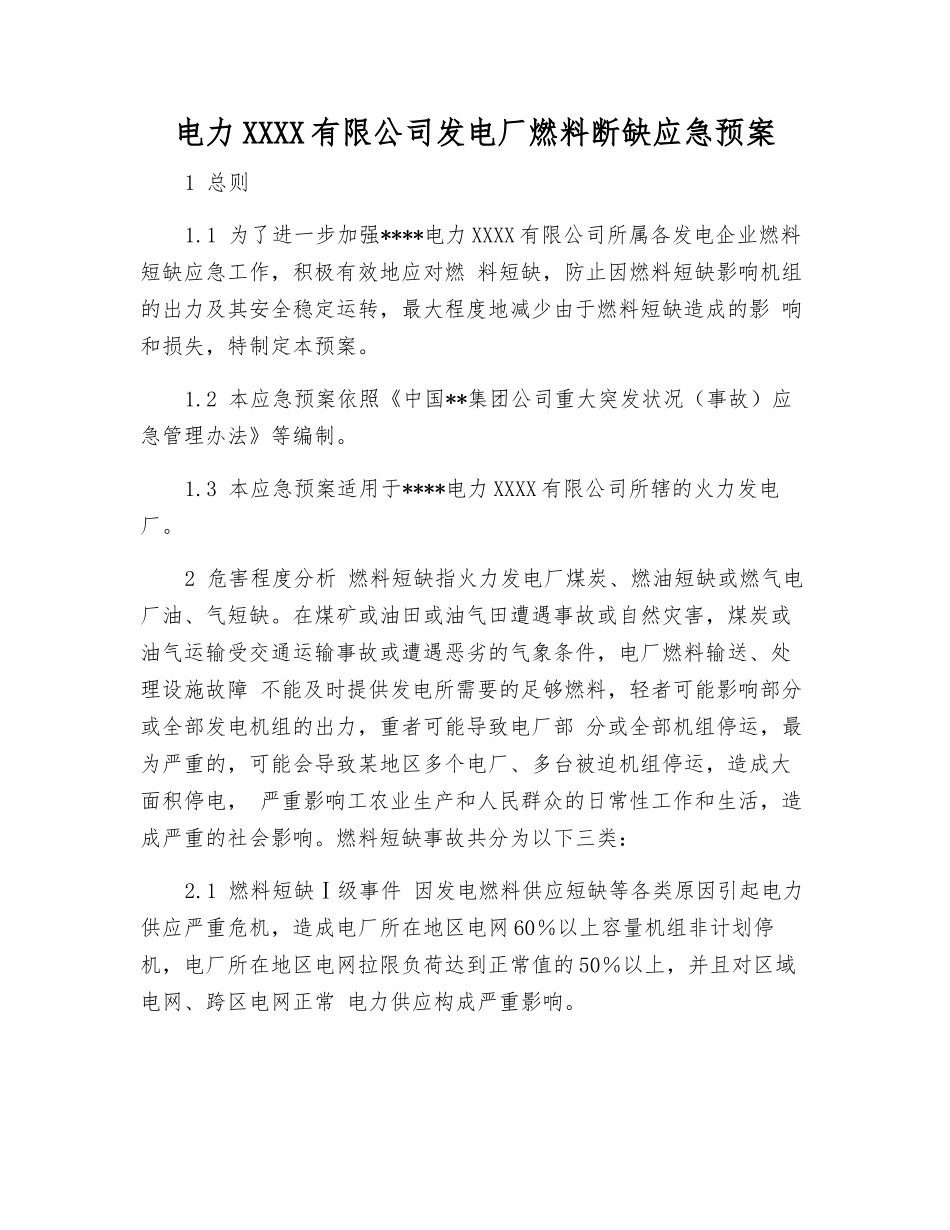 电力XXXX有限公司发电厂燃料断缺应急预案

1 总则

1.1 为了进一步加强****电力XXXX有限公司所属各发电企业燃料短缺应急工作，积极有效地应对燃 料短缺，防止因燃料短缺影响机组的出力及其安全稳定运转，最大程度地减少由于燃料短缺造成的影 响和损失，特制定本预案。

1.2 本应急预案依照《中国**集团公司重大突发状况（事故）应急管理办法》等编制。

1.3 本应急预案适用于****电力XXXX有限公司所辖的火力发电厂。

2 危害程度分析 燃料短缺指火力发电厂煤炭、燃油短缺或燃气电厂油、气短缺。在煤矿或油田或油气田遭遇事故或自然灾害，煤炭或油气运输受交通运输事故或遭遇恶劣的气象条件，电厂燃料输送、处理设施故障 不能及时提供发电所需要的足够燃料，轻者可能影响部分或全部发电机组的出力，重者可能导致电厂部 分或全部机组停运，最为严重的，可能会导致某地区多个电厂、多台被迫机组停运，造成大面积停电， 严重影响工农业生产和人民群众的日常性工作和生活，造成严重的社会影响。燃料短缺事故共分为以下三类：

2.1 燃料短缺Ⅰ级事件 因发电燃料供应短缺等各类原因引起电力供应严重危机，造成电厂所在地区电网60%以上容量机组非计划停机，电厂所在地区电网拉限负荷达到正常值的50%以上，并且对区域电网、跨区电网正常 电力供应构成严重影响。